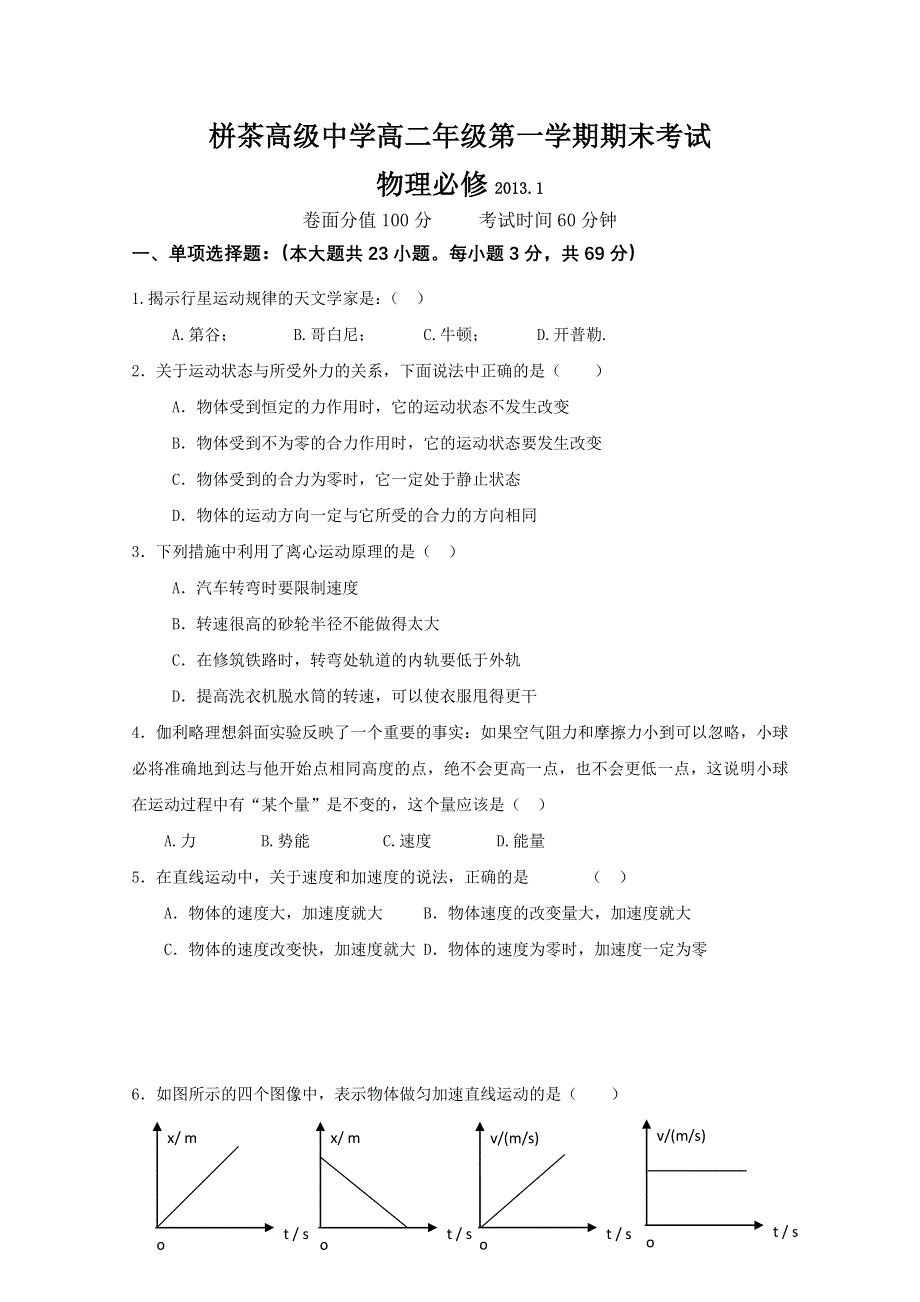 栟茶高级中学高二年级第一学期期末考试

物理必修 2013.1

卷面分值 100 分　　考试时间 60 分钟

一、单项选择题：（本大题共 23 小题。每小题 3 分，共 69 分）

1.揭示行星运动规律的天文学家是：（　）

A.第谷；　　B.哥白尼；　　C.牛顿；　　D.开普勒.

2．关于运动状态与所受外力的关系，下面说法中正确的是（　　）

A．物体受到恒定的力作用时，它的运动状态不发生改变

B．物体受到不为零的合力作用时，它的运动状态要发生改变

C．物体受到的合力为零时，它一定处于静止状态

D．物体的运动方向一定与它所受的合力的方向相同

3．下列措施中利用了离心运动原理的是（　）

A．汽车转弯时要限制速度

B．转速很高的砂轮半径不能做得太大

C．在修筑铁路时，转弯处轨道的内轨要低于外轨

D．提高洗衣机脱水筒的转速，可以使衣服甩得更干

4．伽利略理想斜面实验反映了一个重要的事实：如果空气阻力和摩擦力小到可以忽略，小球必将准确地到达与他开始点相同高度的点，绝不会更高一点，也不会更低一点，这说明小球在运动过程中有“某个量”是不变的，这个量应该是（　）

A.力　　B.势能　　C.速度　　D.能量

5．在直线运动中，关于速度和加速度的说法，正确的是　　（　）

A．物体的速度大，加速度就大　　B．物体速度的改变量大，加速度就大

C．物体的速度改变快，加速度就大 D．物体的速度为零时，加速度一定为零

6．如图所示的四个图像中，表示物体做匀加速直线运动的是（　　）

x/ m
t / s
o

x/ m
t / s
o

v/(m/s)
t / s
o

v/(m/s)
t / s
o